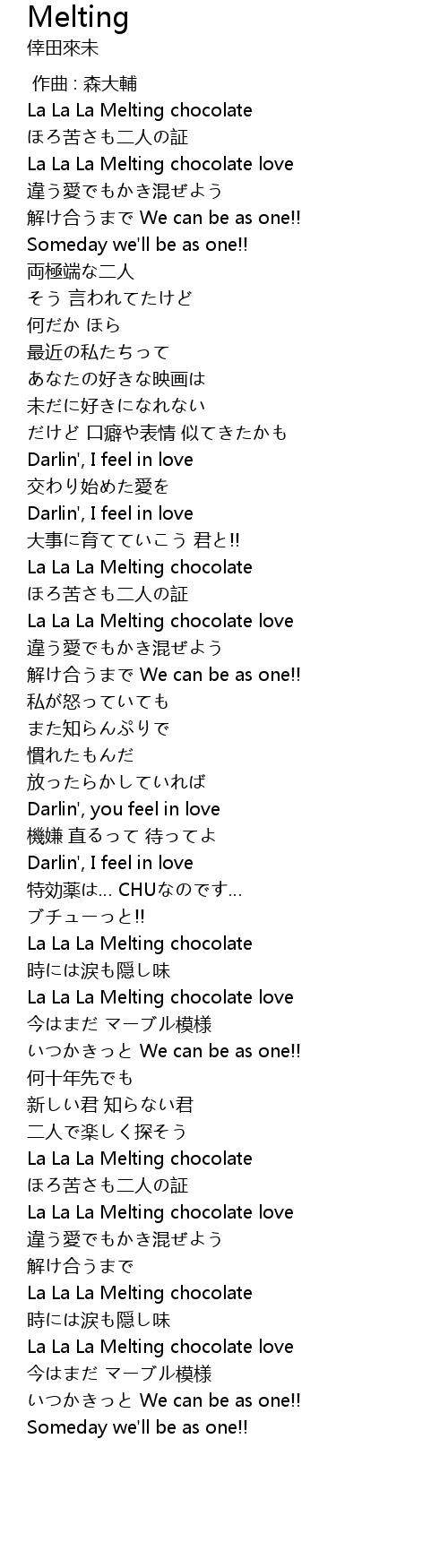 Melting
倖田來未

作曲 : 森大輔
La La La Melting chocolate
ほろ苦さも二人の証
La La La Melting chocolate love
違う愛でもかき混ぜよう
解け合うまで We can be as one!!
Someday we'll be as one!!
両極端な二人
そう 言われてたけど
何だか ほら
最近の私たちって
あなたの好きな映画は
未だに好きになれない
だけど 口癖や表情 似てきたかも
Darlin', I feel in love
交わり始めた愛を
Darlin', I feel in love
大事に育てていこう 君と!!
La La La Melting chocolate
ほろ苦さも二人の証
La La La Melting chocolate love
違う愛でもかき混ぜよう
解け合うまで We can be as one!!
私が怒っていても
また知らんぷりで
慣れたもんだ
放ったらかしていれば
Darlin', you feel in love
機嫌 直るって 待ってよ
Darlin', I feel in love
特効薬は... CHUなのです...
ブチューっと!!
La La La Melting chocolate
時には涙も隠し味
La La La Melting chocolate love
今はまだ マーブル模様
いつかきっと We can be as one!!
何十年先でも
新しい君 知らない君
二人で楽しく探そう
La La La Melting chocolate
ほろ苦さも二人の証
La La La Melting chocolate love
違う愛でもかき混ぜよう
解け合うまで
La La La Melting chocolate
時には涙も隠し味
La La La Melting chocolate love
今はまだ マーブル模様
いつかきっと We can be as one!!
Someday we'll be as one!!